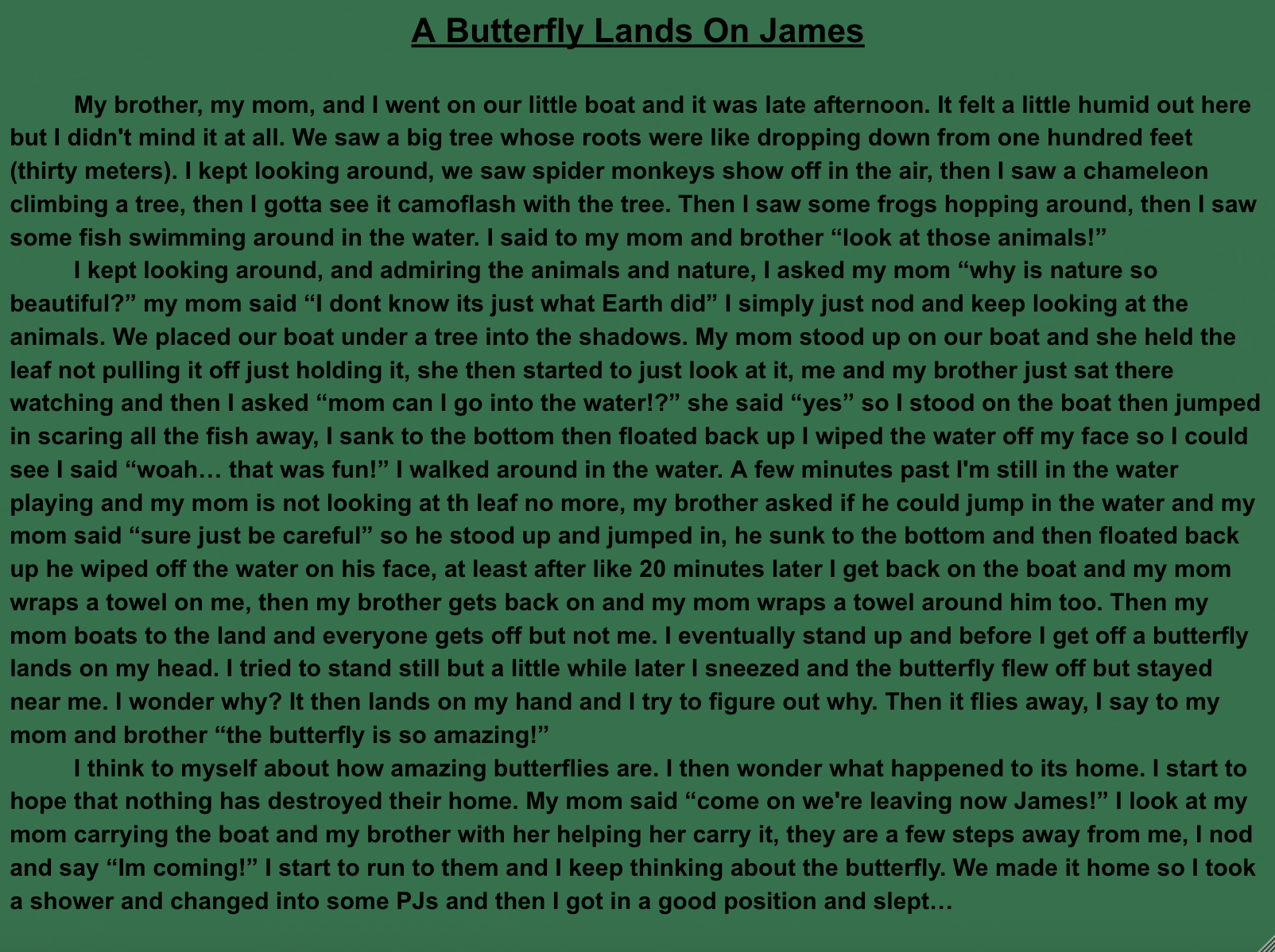 A Butterfly Lands On James

My brother, my mom, and I went on our little boat and it was late afternoon. It felt a little humid out here but I didn't mind it at all. We saw a big tree whose roots were like dropping down from one hundred feet (thirty meters). I kept looking around, we saw spider monkeys show off in the air, then I saw a chameleon climbing a tree, then I gotta see it camoflash with the tree. Then I saw some frogs hopping around, then I saw some fish swimming around in the water. I said to my mom and brother "look at those animals!"

I kept looking around, and admiring the animals and nature, I asked my mom "why is nature so beautiful?" my mom said "I dont know its just what Earth did" I simply just nod and keep looking at the animals. We placed our boat under a tree into the shadows. My mom stood up on our boat and she held the leaf not pulling it off just holding it, she then started to just look at it, me and my brother just sat there watching and then I asked "mom can I go into the water!?" she said "yes" so I stood on the boat then jumped in scaring all the fish away, I sank to the bottom then floated back up I wiped the water off my face so I could see I said "woah… that was fun!" I walked around in the water. A few minutes past I'm still in the water playing and my mom is not looking at th leaf no more, my brother asked if he could jump in the water and my mom said "sure just be careful" so he stood up and jumped in, he sunk to the bottom and then floated back up he wiped off the water on his face, at least after like 20 minutes later I get back on the boat and my mom wraps a towel on me, then my brother gets back on and my mom wraps a towel around him too. Then my mom boats to the land and everyone gets off but not me. I eventually stand up and before I get off a butterfly lands on my head. I tried to stand still but a little while later I sneezed and the butterfly flew off but stayed near me. I wonder why? It then lands on my hand and I try to figure out why. Then it flies away, I say to my mom and brother "the butterfly is so amazing!"

I think to myself about how amazing butterflies are. I then wonder what happened to its home. I start to hope that nothing has destroyed their home. My mom said "come on we're leaving now James!" I look at my mom carrying the boat and my brother with her helping her carry it, they are a few steps away from me, I nod and say "Im coming!" I start to run to them and I keep thinking about the butterfly. We made it home so I took a shower and changed into some PJs and then I got in a good position and slept…